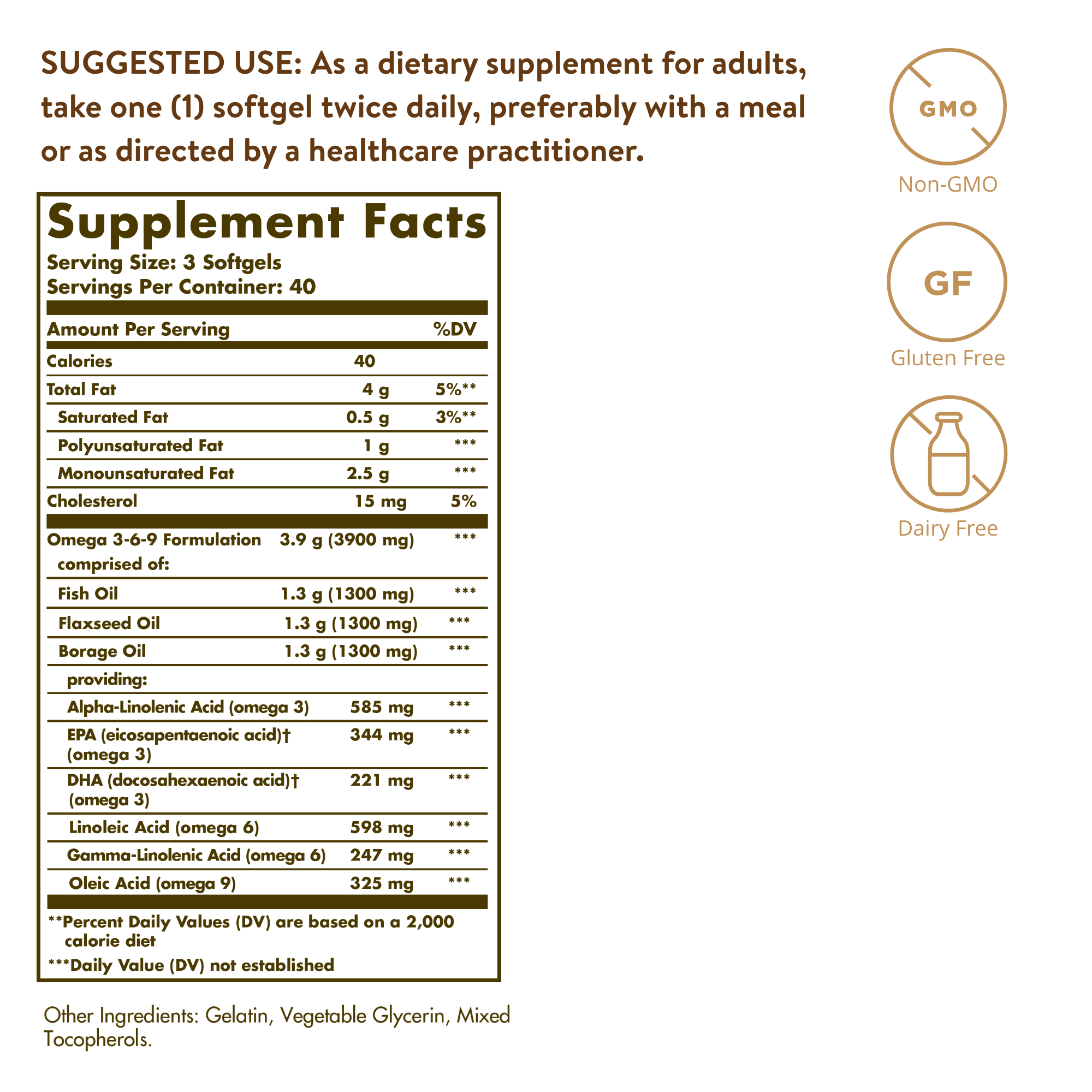 SUGGESTED USE: As a dietary supplement for adults, take one (1) softgel twice daily, preferably with a meal or as directed by a healthcare practitioner.

Supplement Facts
Serving Size: 3 Softgels
Servings Per Container: 40

| Amount Per Serving | | %DV |
|---|---|---|
| Calories | 40 | |
| Total Fat | 4 g | 5%** |
| Saturated Fat | 0.5 g | 3%** |
| Polyunsaturated Fat | 1 g | *** |
| Monounsaturated Fat | 2.5 g | *** |
| Cholesterol | 15 mg | 5% |
| Omega 3-6-9 Formulation comprised of: | 3.9 g (3900 mg) | *** |
| Fish Oil | 1.3 g (1300 mg) | *** |
| Flaxseed Oil | 1.3 g (1300 mg) | *** |
| Borage Oil | 1.3 g (1300 mg) | *** |
| providing: | | |
| Alpha-Linolenic Acid (omega 3) | 585 mg | *** |
| EPA (eicosapentaenoic acid)† (omega 3) | 344 mg | *** |
| DHA (docosahexaenoic acid)† (omega 3) | 221 mg | *** |
| Linoleic Acid (omega 6) | 598 mg | *** |
| Gamma-Linolenic Acid (omega 6) | 247 mg | *** |
| Oleic Acid (omega 9) | 325 mg | *** |

**Percent Daily Values (DV) are based on a 2,000 calorie diet

***Daily Value (DV) not established

Other Ingredients: Gelatin, Vegetable Glycerin, Mixed Tocopherols.

GMO
Non-GMO

GF
Gluten Free

Dairy Free